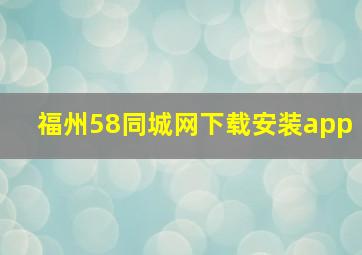 福州58同城网下载安装app